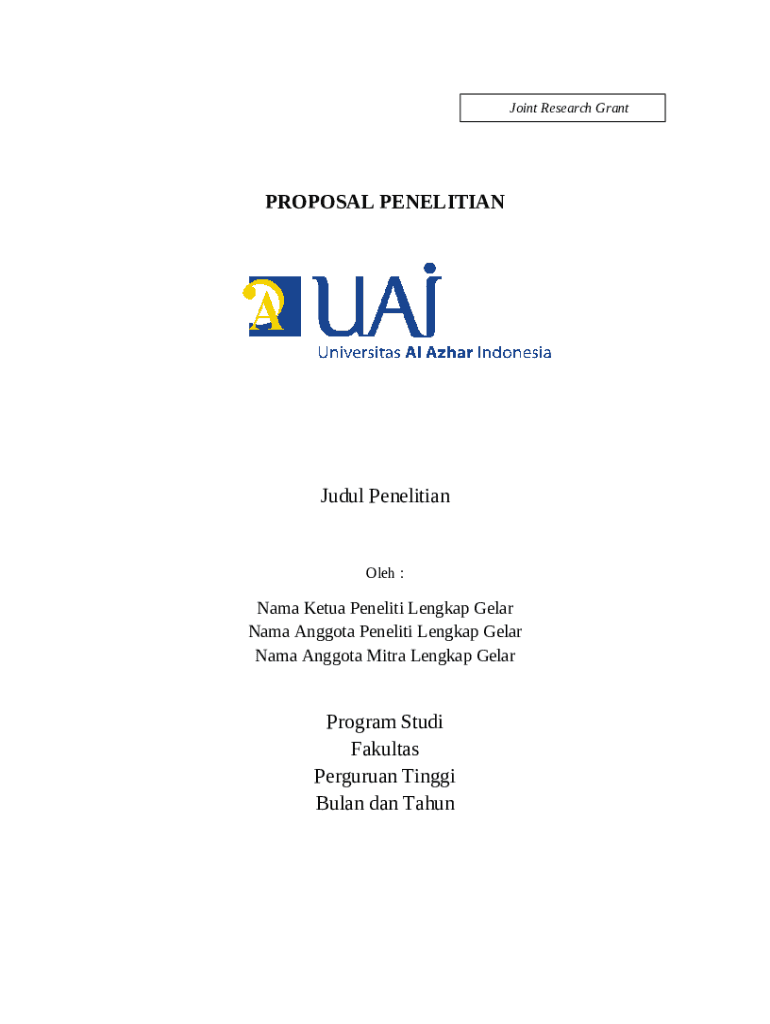 Joint Research Grant

PROPOSAL PENELITIAN

UAI
Universitas Al Azhar Indonesia

Judul Penelitian

Oleh :

Nama Ketua Peneliti Lengkap Gelar
Nama Anggota Peneliti Lengkap Gelar
Nama Anggota Mitra Lengkap Gelar

Program Studi
Fakultas
Perguruan Tinggi
Bulan dan Tahun